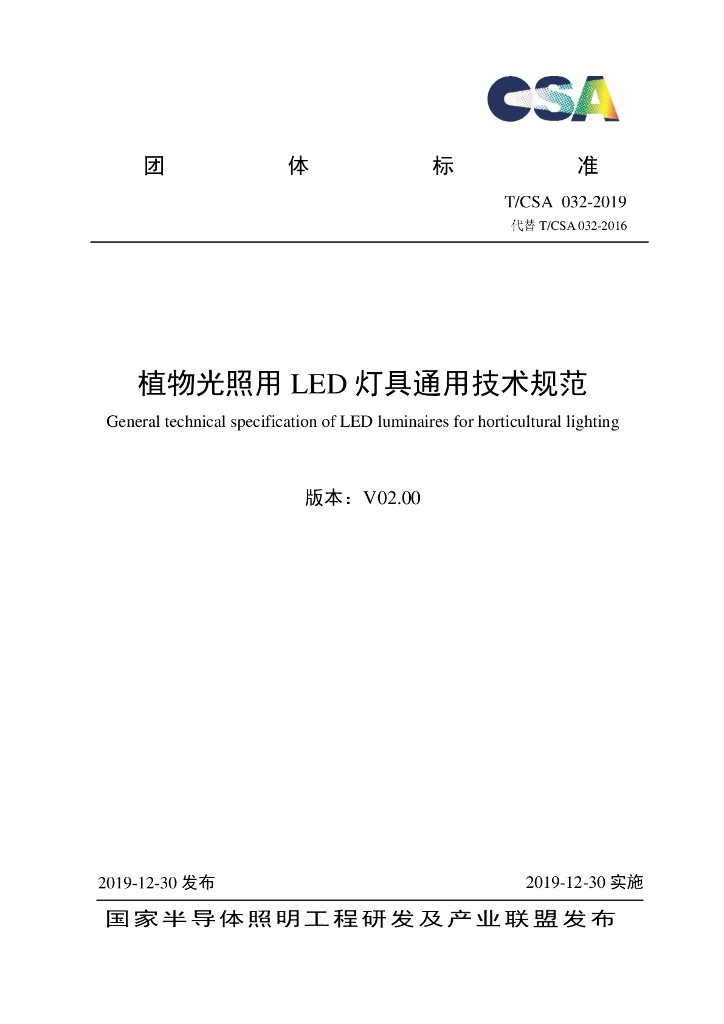 CSA

团 体 标 准

T/CSA 032-2019
代替T/CSA 032-2016

植物光照用LED灯具通用技术规范
General technical specification of LED luminaires for horticultural lighting

版本：V02.00

2019-12-30发布 2019-12-30实施

国家半导体照明工程研发及产业联盟发布